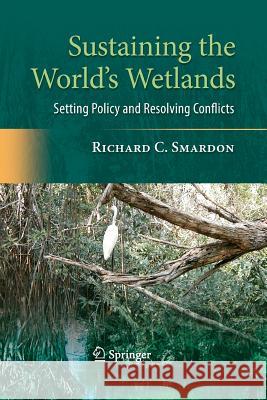 Sustaining the World's Wetlands

Setting Policy and Resolving Conflicts

Richard C. Smardon

Springer

Kraina Książek